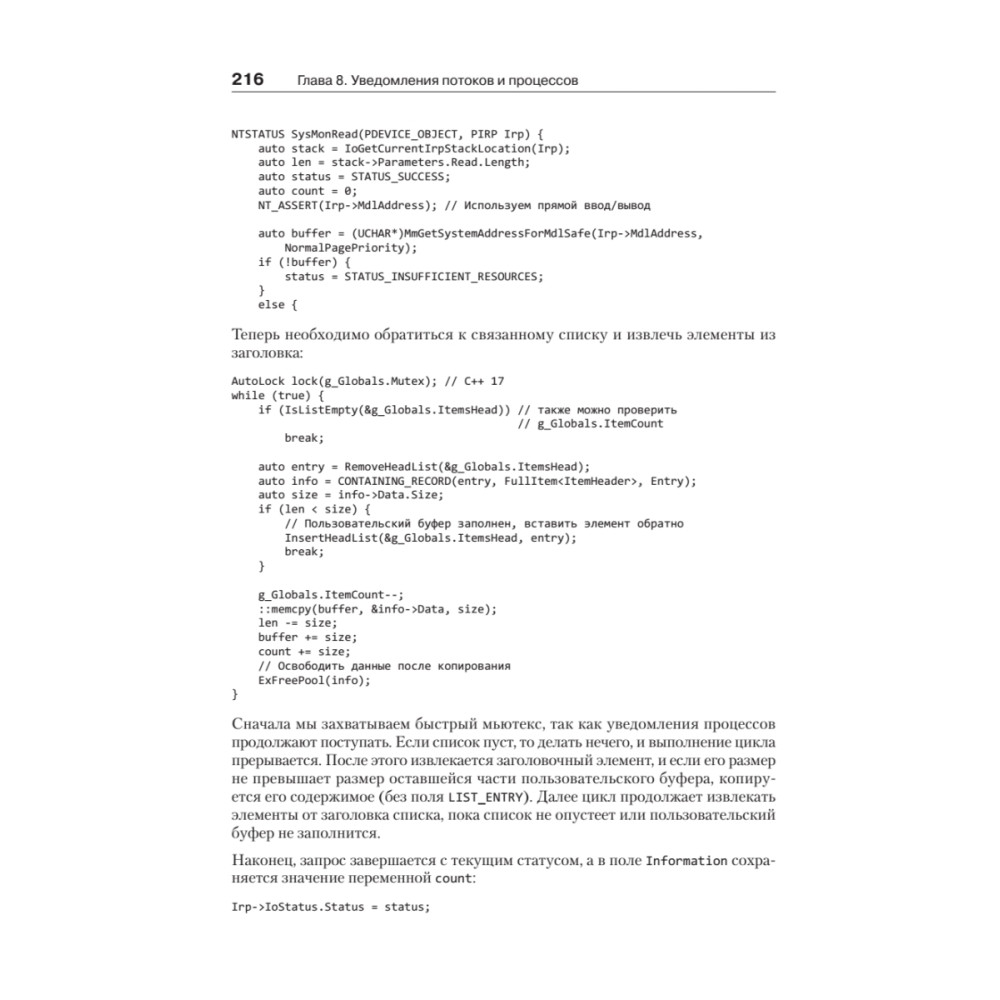 216 Глава 8. Уведомления потоков и процессов

NTSTATUS SysMonRead(PDEVICE_OBJECT, PIRP Irp) {
    auto stack = IoGetCurrentIrpStackLocation(Irp);
    auto len = stack->Parameters.Read.Length;
    auto status = STATUS_SUCCESS;
    auto count = 0;
    NT_ASSERT(Irp->MdlAddress); // Используем прямой ввод/вывод

    auto buffer = (UCHAR*)MmGetSystemAddressForMdlSafe(Irp->MdlAddress,
        NormalPagePriority);
    if (!buffer) {
        status = STATUS_INSUFFICIENT_RESOURCES;
    }
    else {

Теперь необходимо обратиться к связанному списку и извлечь элементы из заголовка:

AutoLock lock(g_Globals.Mutex); // C++ 17
while (true) {
    if (IsListEmpty(&g_Globals.ItemsHead)) // также можно проверить
                                          // g_Globals.ItemCount
        break;

    auto entry = RemoveHeadList(&g_Globals.ItemsHead);
    auto info = CONTAINING_RECORD(entry, FullItem<ItemHeader>, Entry);
    auto size = info->Data.Size;
    if (len < size) {
        // Пользовательский буфер заполнен, вставить элемент обратно
        InsertHeadList(&g_Globals.ItemsHead, entry);
        break;
    }

    g_Globals.ItemCount--;
    ::memcpy(buffer, &info->Data, size);
    len -= size;
    buffer += size;
    count += size;
    // Освободить данные после копирования
    ExFreePool(info);
}

Сначала мы захватываем быстрый мьютекс, так как уведомления процессов продолжают поступать. Если список пуст, то делать нечего, и выполнение цикла прерывается. После этого извлекается заголовочный элемент, и если его размер не превышает размер оставшейся части пользовательского буфера, копируется его содержимое (без поля LIST_ENTRY). Далее цикл продолжает извлекать элементы от заголовка списка, пока список не опустеет или пользовательский буфер не заполнится.

Наконец, запрос завершается с текущим статусом, а в поле Information сохраняется значение переменной count:

Irp->IoStatus.Status = status;